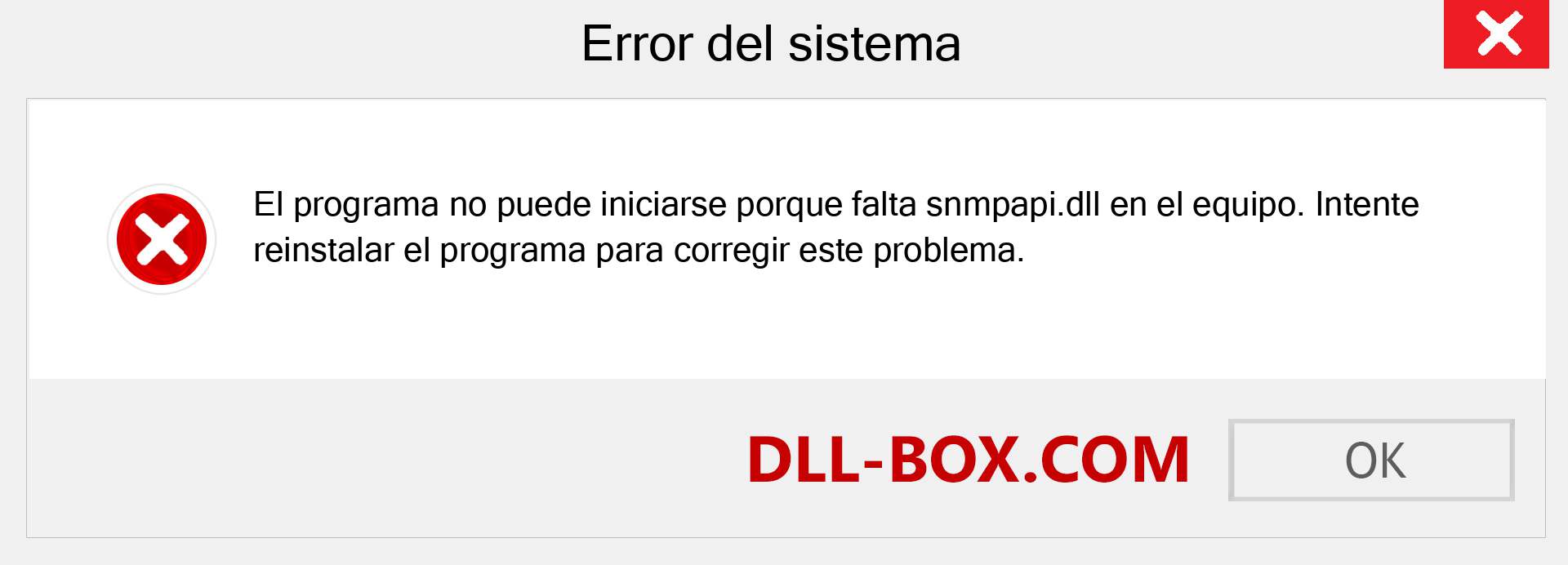 Error del sistema

El programa no puede iniciarse porque falta snmpapi.dll en el equipo. Intente reinstalar el programa para corregir este problema.

DLL-BOX.COM

OK